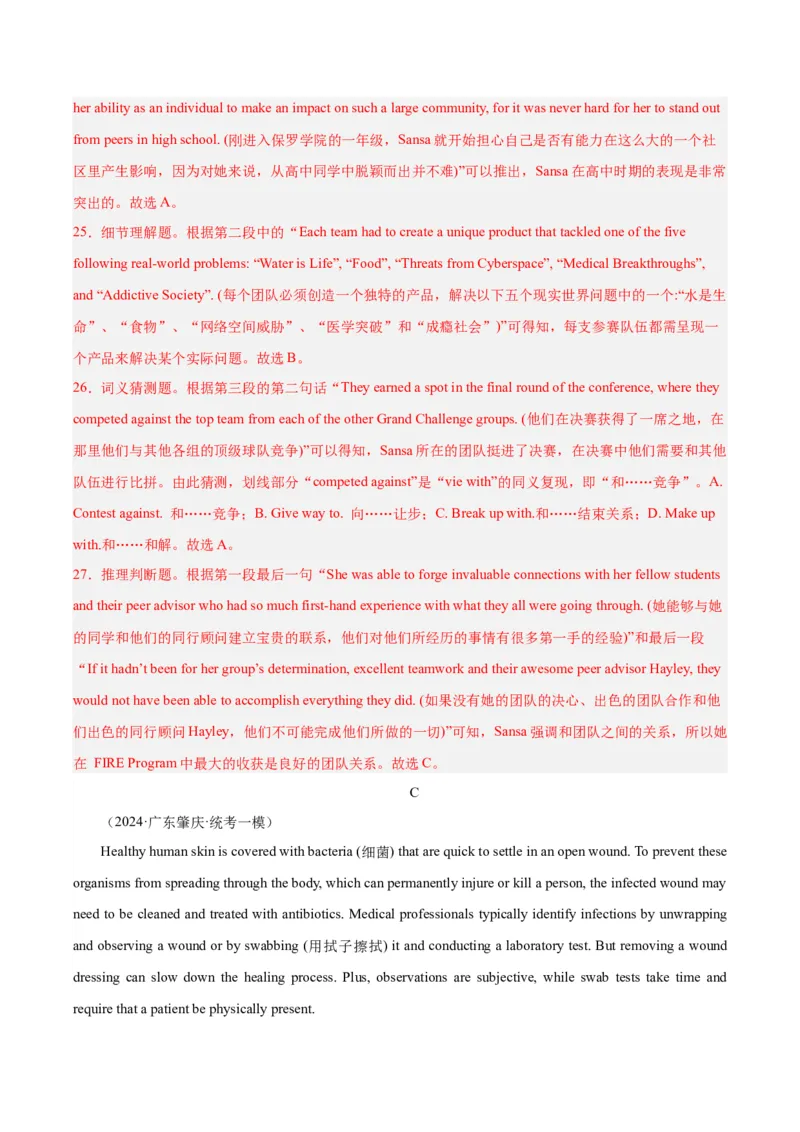 her ability as an individual to make an impact on such a large community, for it was never hard for her to stand out from peers in high school. (刚进入保罗学院的一年级，Sansa 就开始担心自己是否有能力在这么大的一个社区里产生影响，因为对她来说，从高中同学中脱颖而出并不难)”可以推出，Sansa 在高中时期的表现是非常突出的。故选 A。
25．细节理解题。根据第二段中的“Each team had to create a unique product that tackled one of the five following real-world problems: “Water is Life”, “Food”, “Threats from Cyberspace”, “Medical Breakthroughs”, and “Addictive Society”. (每个团队必须创造一个独特的产品，解决以下五个现实世界问题中的一个:“水是生命”、“食物”、“网络空间威胁”、“医学突破”和“成瘾社会”)”可得知，每支参赛队伍都需呈现一个产品来解决某个实际问题。故选 B。
26．词义猜测题。根据第三段的第二句话“They earned a spot in the final round of the conference, where they competed against the top team from each of the other Grand Challenge groups. (他们在决赛获得了一席之地，在那里他们与其他各组的顶级球队竞争)”可以得知，Sansa 所在的团队挺进了决赛，在决赛中他们需要和其他队伍进行比拼。由此猜测，划线部分“competed against”是“vie with”的同义复现，即“和……竞争”。A. Contest against. 和……竞争；B. Give way to. 向……让步；C. Break up with.和……结束关系；D. Make up with.和……和解。故选 A。
27．推理判断题。根据第一段最后一句“She was able to forge invaluable connections with her fellow students and their peer advisor who had so much first-hand experience with what they all were going through. (她能够与她的同学和他们的同行顾问建立宝贵的联系，他们对他们所经历的事情有很多第一手的经验)”和最后一段“If it hadn’t been for her group’s determination, excellent teamwork and their awesome peer advisor Hayley, they would not have been able to accomplish everything they did. (如果没有她的团队的决心、出色的团队合作和他们出色的同行顾问 Hayley，他们不可能完成他们所做的一切)”可知，Sansa 强调和团队之间的关系，所以她在 FIRE Program 中最大的收获是良好的团队关系。故选 C。

C

（2024·广东肇庆·统考一模）

Healthy human skin is covered with bacteria (细菌) that are quick to settle in an open wound. To prevent these organisms from spreading through the body, which can permanently injure or kill a person, the infected wound may need to be cleaned and treated with antibiotics. Medical professionals typically identify infections by unwrapping and observing a wound or by swabbing (用拭子擦拭) it and conducting a laboratory test. But removing a wound dressing can slow down the healing process. Plus, observations are subjective, while swab tests take time and require that a patient be physically present.